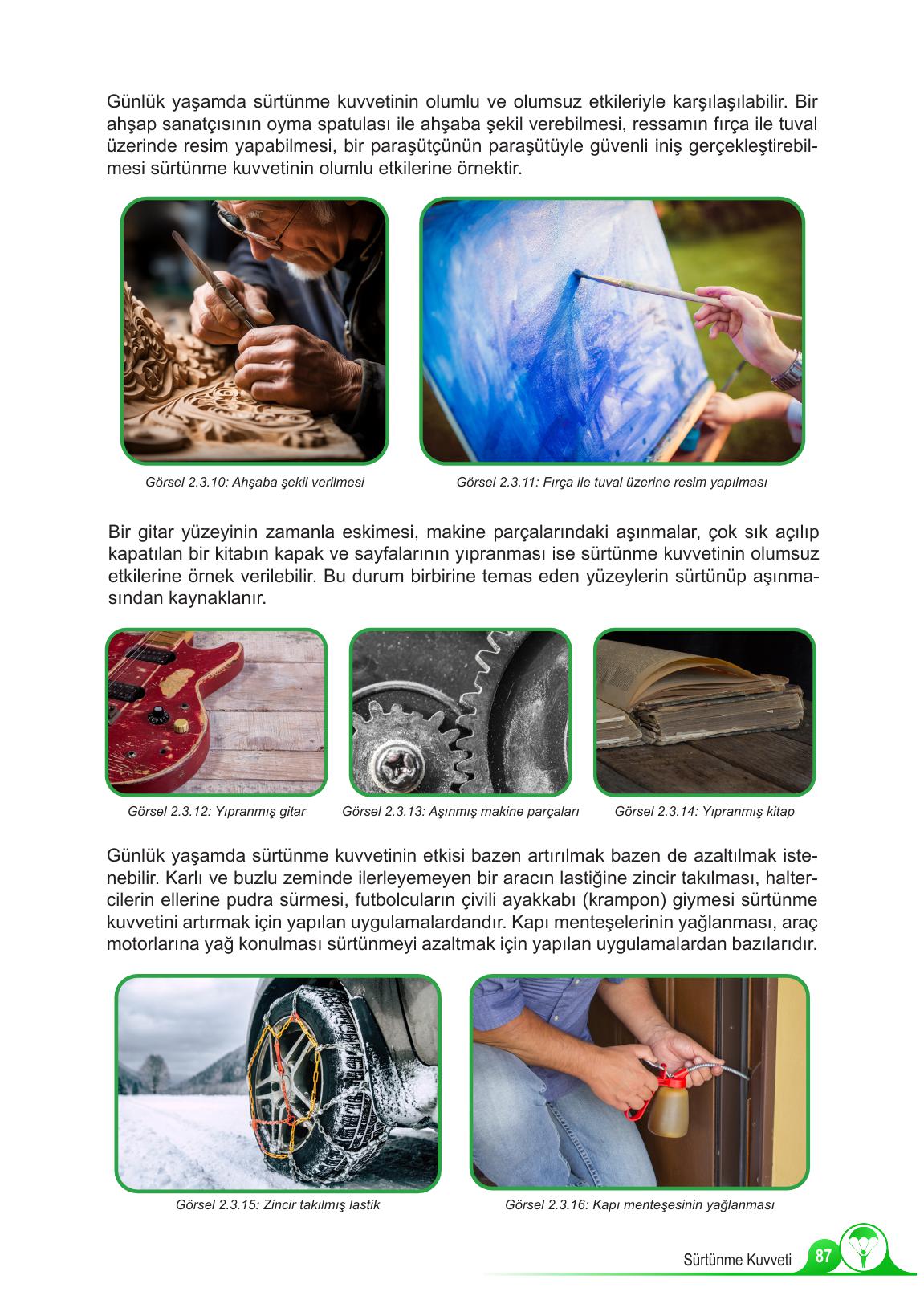 Günlük yaşamda sürtünme kuvvetinin olumlu ve olumsuz etkileriyle karşılaşılabilir. Bir ahşap sanatçısının oyma spatulası ile ahşaba şekil verebilmesi, ressamın fırça ile tuval üzerinde resim yapabilmesi, bir paraşütçünün paraşütüyle güvenli iniş gerçekleştirebilmesi sürtünme kuvvetinin olumlu etkilerine örnektir.

Görsel 2.3.10: Ahşaba şekil verilmesi

Görsel 2.3.11: Fırça ile tuval üzerine resim yapılması

Bir gitar yüzeyinin zamanla eskimesi, makine parçalarındaki aşınmalar, çok sık açılıp kapatılan bir kitabın kapak ve sayfalarının yıpranması ise sürtünme kuvvetinin olumsuz etkilerine örnek verilebilir. Bu durum birbirine temas eden yüzeylerin sürtünüp aşınmasından kaynaklanır.

Görsel 2.3.12: Yıpranmış gitar

Görsel 2.3.13: Aşınmış makine parçaları

Görsel 2.3.14: Yıpranmış kitap

Günlük yaşamda sürtünme kuvvetinin etkisi bazen artırılmak bazen de azaltılmak istenebilir. Karlı ve buzlu zeminde ilerleyemeyen bir aracın lastiğine zincir takılması, haltercilerin ellerine pudra sürmesi, futbolcuların çivili ayakkabı (krampon) giymesi sürtünme kuvvetini artırmak için yapılan uygulamalardandır. Kapı menteşelerinin yağlanması, araç motorlarına yağ konulması sürtünmeyi azaltmak için yapılan uygulamalardan bazılarıdır.

Görsel 2.3.15: Zincir takılmış lastik

Görsel 2.3.16: Kapı menteşesinin yağlanması

Sürtünme Kuvveti 87